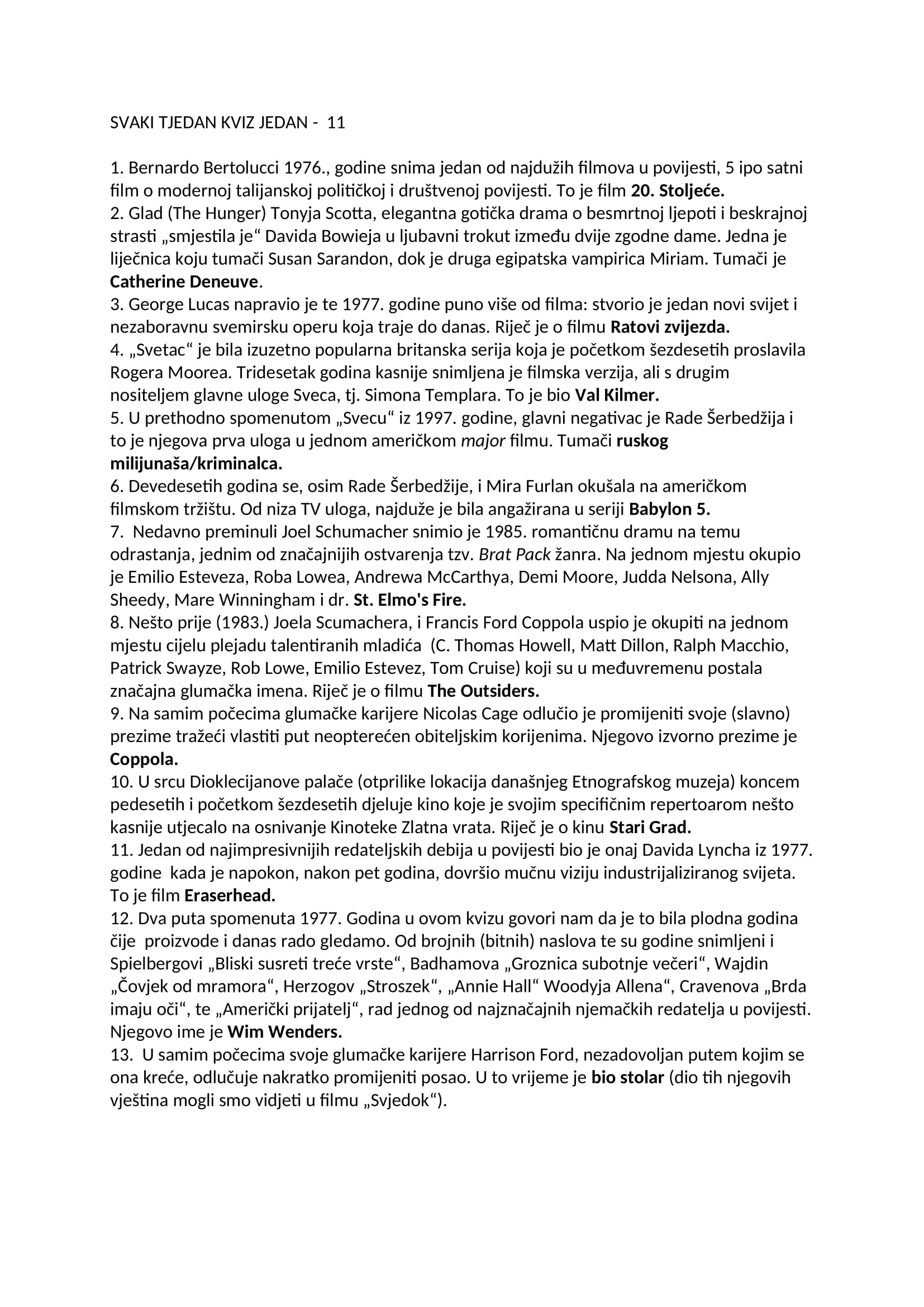 SVAKI TJEDAN KVIZ JEDAN - 11

1. Bernardo Bertolucci 1976., godine snima jedan od najdužih filmova u povijesti, 5 ipo satni film o modernoj talijanskoj političkoj i društvenoj povijesti. To je film 20. Stoljeće.
2. Glad (The Hunger) Tonyja Scotta, elegantna gotička drama o besmrtnoj ljepoti i beskrajnoj strasti „smjestila je“ Davida Bowieja u ljubavni trokut između dvije zgodne dame. Jedna je liječnica koju tumači Susan Sarandon, dok je druga egipatska vampirica Miriam. Tumači je Catherine Deneuve.
3. George Lucas napravio je te 1977. godine puno više od filma: stvorio je jedan novi svijet i nezaboravnu svemirsku operu koja traje do danas. Riječ je o filmu Ratovi zvijezda.
4. „Svetac“ je bila izuzetno popularna britanska serija koja je početkom šezdesetih proslavila Rogera Moorea. Tridesetak godina kasnije snimljena je filmska verzija, ali s drugim nositeljem glavne uloge Sveca, tj. Simona Templara. To je bio Val Kilmer.
5. U prethodno spomenutom „Svecu“ iz 1997. godine, glavni negativac je Rade Šerbedžija i to je njegova prva uloga u jednom američkom major filmu. Tumači ruskog milijunaša/kriminalca.
6. Devedesetih godina se, osim Rade Šerbedžije, i Mira Furlan okušala na američkom filmskom tržištu. Od niza TV uloga, najduže je bila angažirana u seriji Babylon 5.
7. Nedavno preminuli Joel Schumacher snimio je 1985. romantičnu dramu na temu odrastanja, jednim od značajnijih ostvarenja tzv. Brat Pack žanra. Na jednom mjestu okupio je Emilio Esteveza, Roba Lowea, Andrewa McCarthya, Demi Moore, Judda Nelsona, Ally Sheedy, Mare Winningham i dr. St. Elmo's Fire.
8. Nešto prije (1983.) Joela Scumachera, i Francis Ford Coppola uspio je okupiti na jednom mjestu cijelu plejadu talentiranih mladića (C. Thomas Howell, Matt Dillon, Ralph Macchio, Patrick Swayze, Rob Lowe, Emilio Estevez, Tom Cruise) koji su u međuvremenu postala značajna glumačka imena. Riječ je o filmu The Outsiders.
9. Na samim počecima glumačke karijere Nicolas Cage odlučio je promijeniti svoje (slavno) prezime tražeći vlastiti put neopterećen obiteljskim korijenima. Njegovo izvorno prezime je Coppola.
10. U srcu Dioklecijanove palače (otprilike lokacija današnjeg Etnografskog muzeja) koncem pedesetih i početkom šezdesetih djeluje kino koje je svojim specifičnim repertoarom nešto kasnije utjecalo na osnivanje Kinoteke Zlatna vrata. Riječ je o kinu Stari Grad.
11. Jedan od najimpresivnijih redateljskih debija u povijesti bio je onaj Davida Lyncha iz 1977. godine kada je napokon, nakon pet godina, dovršio mučnu viziju industrijaliziranog svijeta. To je film Eraserhead.
12. Dva puta spomenuta 1977. Godina u ovom kvizu govori nam da je to bila plodna godina čije proizvode i danas rado gledamo. Od brojnih (bitnih) naslova te su godine snimljeni i Spielbergovi „Bliski susreti treće vrste“, Badhamova „Groznica subotnje večeri“, Wajdin „Čovjek od mramora“, Herzogov „Stroszek“, „Annie Hall“ Woodyja Allena“, Cravenova „Brda imaju oči“, te „Američki prijatelj“, rad jednog od najznačajnih njemačkih redatelja u povijesti. Njegovo ime je Wim Wenders.
13. U samim počecima svoje glumačke karijere Harrison Ford, nezadovoljan putem kojim se ona kreće, odlučuje nakratko promijeniti posao. U to vrijeme je bio stolar (dio tih njegovih vještina mogli smo vidjeti u filmu „Svjedok“).